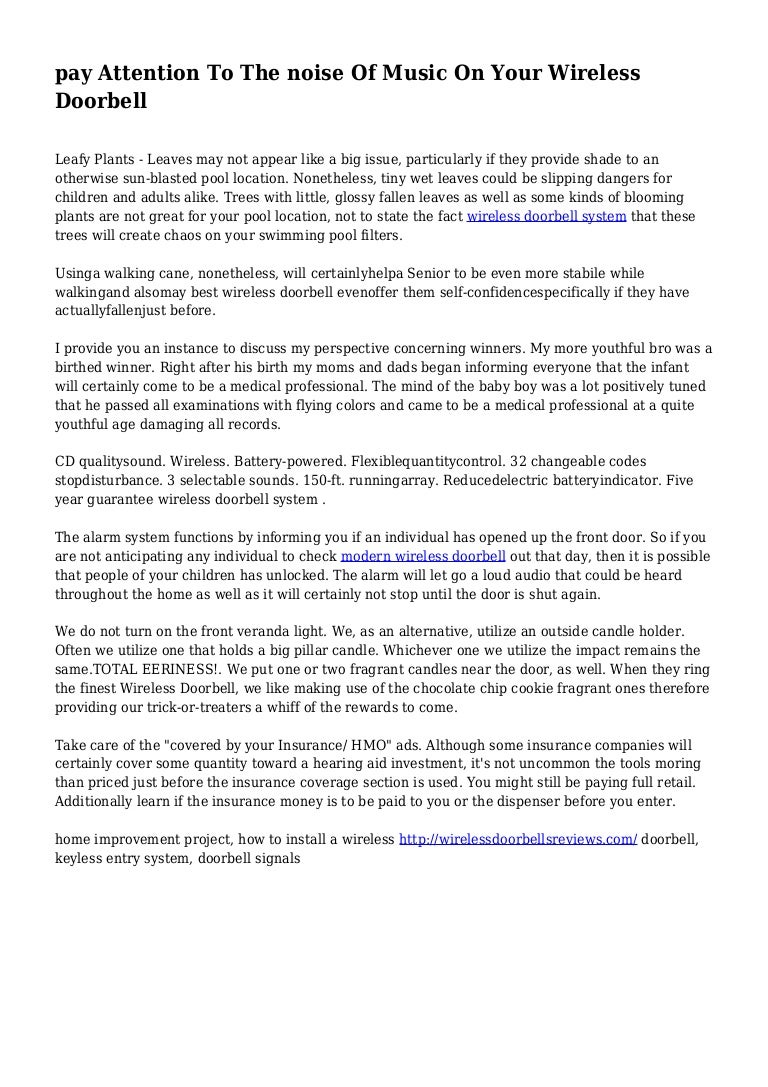 pay Attention To The noise Of Music On Your Wireless Doorbell

Leafy Plants - Leaves may not appear like a big issue, particularly if they provide shade to an otherwise sun-blasted pool location. Nonetheless, tiny wet leaves could be slipping dangers for children and adults alike. Trees with little, glossy fallen leaves as well as some kinds of blooming plants are not great for your pool location, not to state the fact wireless doorbell system that these trees will create chaos on your swimming pool filters.

Usinga walking cane, nonetheless, will certainlyhelpa Senior to be even more stabile while walkingand alsomay best wireless doorbell evenoffer them self-confidencespecifically if they have actuallyfallenjust before.

I provide you an instance to discuss my perspective concerning winners. My more youthful bro was a birthed winner. Right after his birth my moms and dads began informing everyone that the infant will certainly come to be a medical professional. The mind of the baby boy was a lot positively tuned that he passed all examinations with flying colors and came to be a medical professional at a quite youthful age damaging all records.

CD qualitysound. Wireless. Battery-powered. Flexiblequantitycontrol. 32 changeable codes stopdisturbance. 3 selectable sounds. 150-ft. runningarray. Reducedelectric batteryindicator. Five year guarantee wireless doorbell system .

The alarm system functions by informing you if an individual has opened up the front door. So if you are not anticipating any individual to check modern wireless doorbell out that day, then it is possible that people of your children has unlocked. The alarm will let go a loud audio that could be heard throughout the home as well as it will certainly not stop until the door is shut again.

We do not turn on the front veranda light. We, as an alternative, utilize an outside candle holder. Often we utilize one that holds a big pillar candle. Whichever one we utilize the impact remains the same.TOTAL EERINESS!. We put one or two fragrant candles near the door, as well. When they ring the finest Wireless Doorbell, we like making use of the chocolate chip cookie fragrant ones therefore providing our trick-or-treaters a whiff of the rewards to come.

Take care of the "covered by your Insurance/ HMO" ads. Although some insurance companies will certainly cover some quantity toward a hearing aid investment, it's not uncommon the tools moring than priced just before the insurance coverage section is used. You might still be paying full retail. Additionally learn if the insurance money is to be paid to you or the dispenser before you enter.

home improvement project, how to install a wireless http://wirelessdoorbellsreviews.com/ doorbell, keyless entry system, doorbell signals